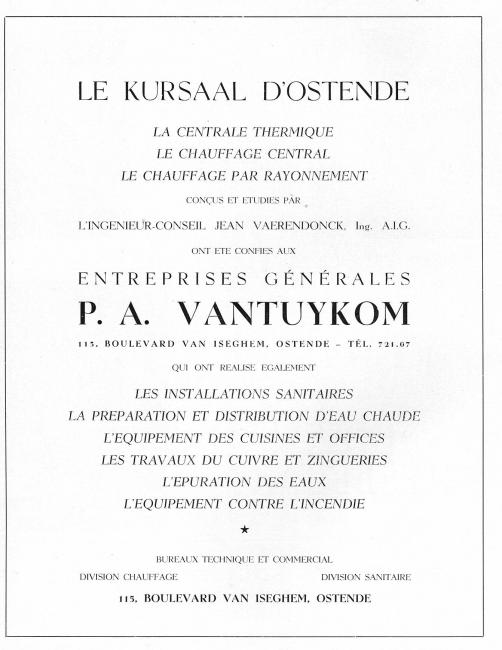 LE KURSAAL D'OSTENDE

LA CENTRALE THERMIQUE
LE CHAUFFAGE CENTRAL
LE CHAUFFAGE PAR RAYONNEMENT

CONÇUS ET ETUDIES PAR

L'INGENIEUR-CONSEIL JEAN VAERENDONCK, Ing. A.I.G.

ONT ETE CONFIES AUX

ENTREPRISES GÉNÉRALES

P. A. VANTUYKOM

115, BOULEVARD VAN ISEGHEM, OSTENDE – TÉL. 721.07

QUI ONT REALISE EGALEMENT

LES INSTALLATIONS SANITAIRES
LA PREPARATION ET DISTRIBUTION D'EAU CHAUDE
L'EQUIPEMENT DES CUISINES ET OFFICES
LES TRAVAUX DU CUIVRE ET ZINGUERIES
L'EPURATION DES EAUX
L'EQUIPEMENT CONTRE L'INCENDIE

★

BUREAUX TECHNIQUE ET COMMERCIAL

DIVISION CHAUFFAGE

DIVISION SANITAIRE

115, BOULEVARD VAN ISEGHEM, OSTENDE